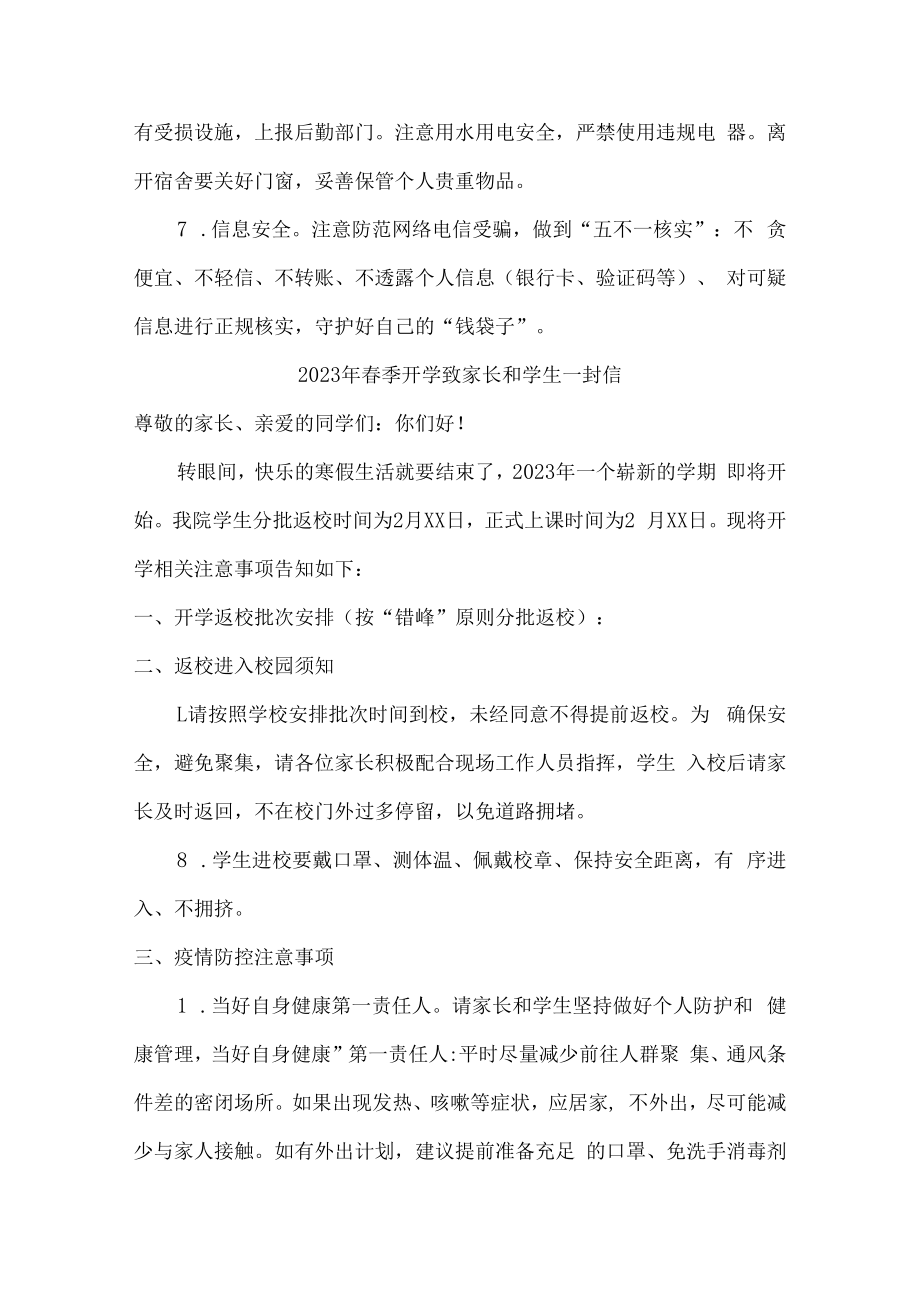 有受损设施，上报后勤部门。注意用水用电安全，严禁使用违规电 器。离开宿舍要关好门窗，妥善保管个人贵重物品。

7 .信息安全。注意防范网络电信受骗，做到“五不一核实”：不 贪便宜、不轻信、不转账、不透露个人信息（银行卡、验证码等）、 对可疑信息进行正规核实，守护好自己的“钱袋子”。

2023年春季开学致家长和学生一封信

尊敬的家长、亲爱的同学们：你们好！

转眼间，快乐的寒假生活就要结束了，2023年一个崭新的学期 即将开始。我院学生分批返校时间为2月XX日，正式上课时间为2 月XX日。现将开学相关注意事项告知如下：

一、开学返校批次安排（按“错峰”原则分批返校）：

二、返校进入校园须知

L请按照学校安排批次时间到校，未经同意不得提前返校。为 确保安全，避免聚集，请各位家长积极配合现场工作人员指挥，学生 入校后请家长及时返回，不在校门外过多停留，以免道路拥堵。

8 .学生进校要戴口罩、测体温、佩戴校章、保持安全距离，有 序进入、不拥挤。

三、疫情防控注意事项

1 .当好自身健康第一责任人。请家长和学生坚持做好个人防护和 健康管理，当好自身健康”第一责任人:平时尽量减少前往人群聚 集、通风条件差的密闭场所。如果出现发热、咳嗽等症状，应居家, 不外出，尽可能减少与家人接触。如有外出计划，建议提前准备充足 的口罩、免洗手消毒剂